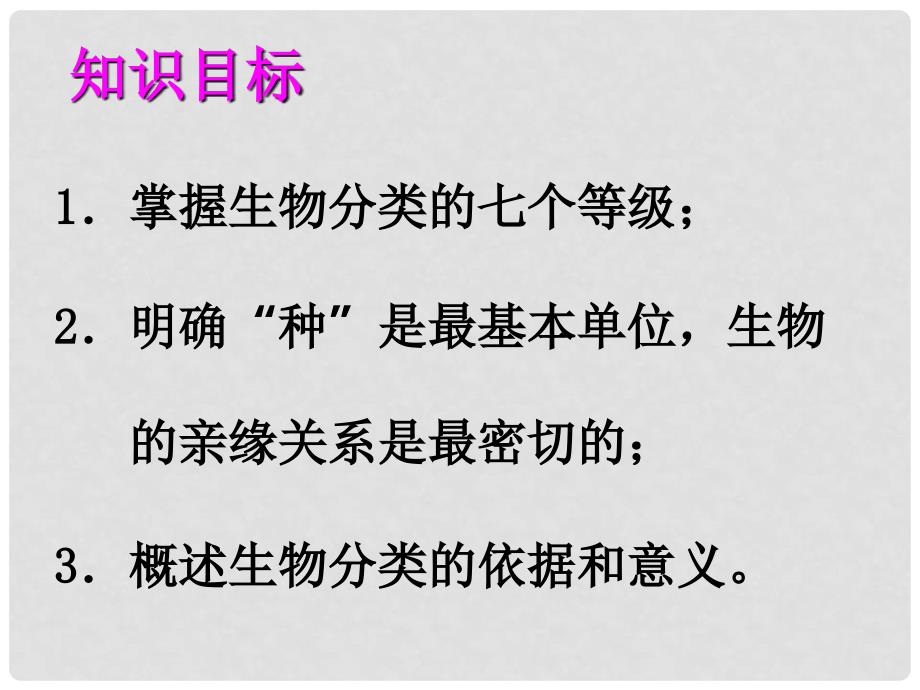 知识目标

1. 掌握生物分类的七个等级；

2. 明确“种”是最基本单位，生物的亲缘关系是最密切的；

3. 概述生物分类的依据和意义。